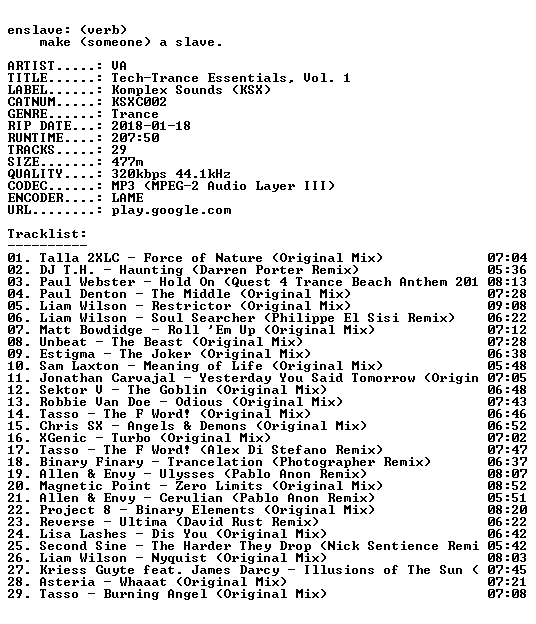 enslave: (verb)
make (someone) a slave.

ARTIST.....: VA
TITLE......: Tech-Trance Essentials, Vol. 1
LABEL......: Komplex Sounds (KSX)
CATNUM.....: KSXC002
GENRE......: Trance
RIP DATE...: 2018-01-18
RUNTIME....: 207:50
TRACKS.....: 29
SIZE.......: 477m
QUALITY....: 320kbps 44.1kHz
CODEC......: MP3 (MPEG-2 Audio Layer III)
ENCODER....: LAME
URL........: play.google.com

Tracklist:
----------

01. Talla 2XLC - Force of Nature (Original Mix) 07:04
02. DJ T.H. - Haunting (Darren Porter Remix) 05:36
03. Paul Webster - Hold On (Quest 4 Trance Beach Anthem 201 08:13
04. Paul Denton - The Middle (Original Mix) 07:28
05. Liam Wilson - Restrictor (Original Mix) 09:08
06. Liam Wilson - Soul Searcher (Philippe El Sisi Remix) 06:22
07. Matt Bowdidge - Roll 'Em Up (Original Mix) 07:12
08. Unbeat - The Beast (Original Mix) 07:28
09. Estigma - The Joker (Original Mix) 06:38
10. Sam Laxton - Meaning of Life (Original Mix) 05:48
11. Jonathan Carvajal - Yesterday You Said Tomorrow (Origin 07:05
12. Sektor V - The Goblin (Original Mix) 06:48
13. Robbie Van Doe - Odious (Original Mix) 07:43
14. Tasso - The F Word! (Original Mix) 06:46
15. Chris SX - Angels & Demons (Original Mix) 06:52
16. XGenic - Turbo (Original Mix) 07:02
17. Tasso - The F Word! (Alex Di Stefano Remix) 07:47
18. Binary Finary - Trancelation (Photographer Remix) 06:37
19. Allen & Envy - Ulysses (Pablo Anon Remix) 08:07
20. Magnetic Point - Zero Limits (Original Mix) 08:52
21. Allen & Envy - Cerulian (Pablo Anon Remix) 05:51
22. Project 8 - Binary Elements (Original Mix) 08:20
23. Reverse - Ultima (David Rust Remix) 06:22
24. Lisa Lashes - Dis You (Original Mix) 06:42
25. Second Sine - The Harder They Drop (Nick Sentience Remi 05:42
26. Liam Wilson - Nyquist (Original Mix) 08:03
27. Kriess Guyte feat. James Darcy - Illusions of The Sun ( 07:45
28. Asteria - Whaaat (Original Mix) 07:21
29. Tasso - Burning Angel (Original Mix) 07:08